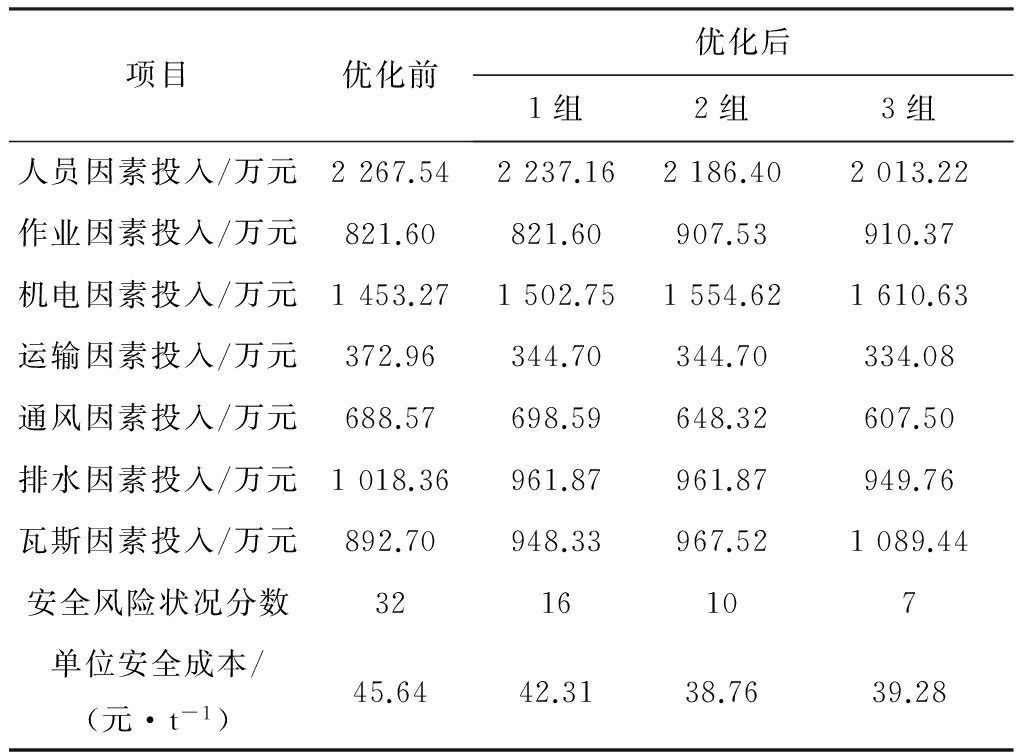 | 项目 | 优化前 | 优化后 | | |
|---|---|---|---|---|
| | | 1组 | 2组 | 3组 |
| 人员因素投入/万元 | 2 267.54 | 2 237.16 | 2 186.40 | 2 013.22 |
| 作业因素投入/万元 | 821.60 | 821.60 | 907.53 | 910.37 |
| 机电因素投入/万元 | 1 453.27 | 1 502.75 | 1 554.62 | 1 610.63 |
| 运输因素投入/万元 | 372.96 | 344.70 | 344.70 | 334.08 |
| 通风因素投入/万元 | 688.57 | 698.59 | 648.32 | 607.50 |
| 排水因素投入/万元 | 1 018.36 | 961.87 | 961.87 | 949.76 |
| 瓦斯因素投入/万元 | 892.70 | 948.33 | 967.52 | 1 089.44 |
| 安全风险状况分数 | 32 | 16 | 10 | 7 |
| 单位安全成本/(元·$t^{-1}$) | 45.64 | 42.31 | 38.76 | 39.28 |